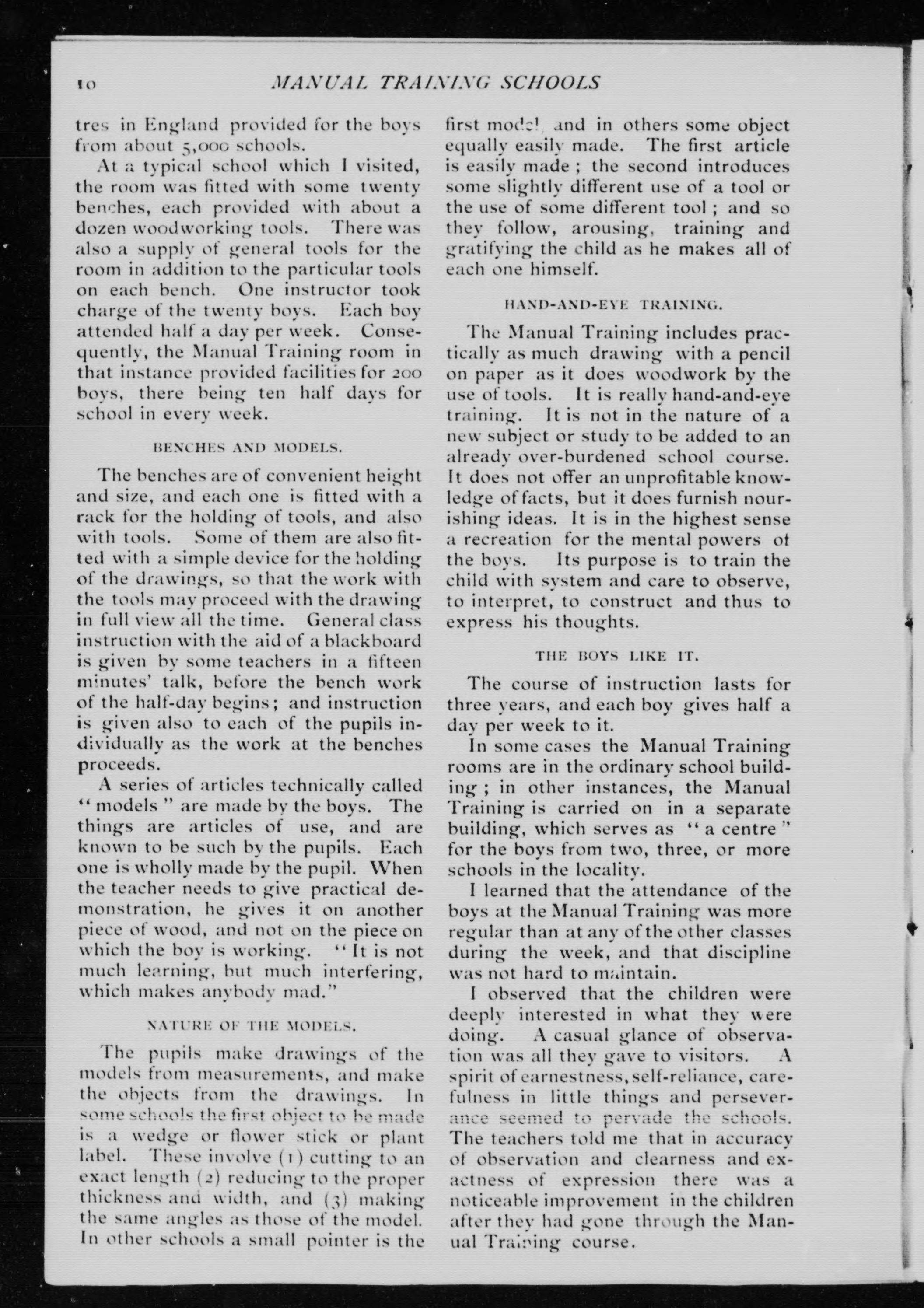 10 MANUAL TRAINING SCHOOLS

tres in England provided for the boys from about 5,000 schools.

At a typical school which I visited, the room was fitted with some twenty benches, each provided with about a dozen woodworking tools. There was also a supply of general tools for the room in addition to the particular tools on each bench. One instructor took charge of the twenty boys. Each boy attended half a day per week. Consequently, the Manual Training room in that instance provided facilities for 200 boys, there being ten half days for school in every week.

BENCHES AND MODELS.

The benches are of convenient height and size, and each one is fitted with a rack for the holding of tools, and also with tools. Some of them are also fitted with a simple device for the holding of the drawings, so that the work with the tools may proceed with the drawing in full view all the time. General class instruction with the aid of a blackboard is given by some teachers in a fifteen minutes' talk, before the bench work of the half-day begins; and instruction is given also to each of the pupils individually as the work at the benches proceeds.

A series of articles technically called "models" are made by the boys. The things are articles of use, and are known to be such by the pupils. Each one is wholly made by the pupil. When the teacher needs to give practical demonstration, he gives it on another piece of wood, and not on the piece on which the boy is working. "It is not much learning, but much interfering, which makes anybody mad."

NATURE OF THE MODELS.

The pupils make drawings of the models from measurements, and make the objects from the drawings. In some schools the first object to be made is a wedge or flower stick or plant label. These involve (1) cutting to an exact length (2) reducing to the proper thickness and width, and (3) making the same angles as those of the model. In other schools a small pointer is the first model, and in others some object equally easily made. The first article is easily made; the second introduces some slightly different use of a tool or the use of some different tool; and so they follow, arousing, training and gratifying the child as he makes all of each one himself.

HAND-AND-EYE TRAINING.

The Manual Training includes practically as much drawing with a pencil on paper as it does woodwork by the use of tools. It is really hand-and-eye training. It is not in the nature of a new subject or study to be added to an already over-burdened school course. It does not offer an unprofitable knowledge of facts, but it does furnish nourishing ideas. It is in the highest sense a recreation for the mental powers of the boys. Its purpose is to train the child with system and care to observe, to interpret, to construct and thus to express his thoughts.

THE BOYS LIKE IT.

The course of instruction lasts for three years, and each boy gives half a day per week to it.

In some cases the Manual Training rooms are in the ordinary school building; in other instances, the Manual Training is carried on in a separate building, which serves as "a centre" for the boys from two, three, or more schools in the locality.

I learned that the attendance of the boys at the Manual Training was more regular than at any of the other classes during the week, and that discipline was not hard to maintain.

I observed that the children were deeply interested in what they were doing. A casual glance of observation was all they gave to visitors. A spirit of earnestness, self-reliance, carefulness in little things and perseverance seemed to pervade the schools. The teachers told me that in accuracy of observation and clearness and exactness of expression there was a noticeable improvement in the children after they had gone through the Manual Training course.